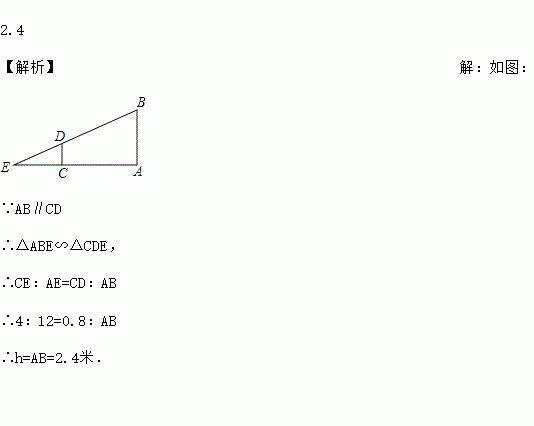 2.4

【解析】 解：如图：

B
D
E C A

∵AB∥CD

∴△ABE∽△CDE，

∴CE：AE=CD：AB

∴4：12=0.8：AB

∴h=AB=2.4米.